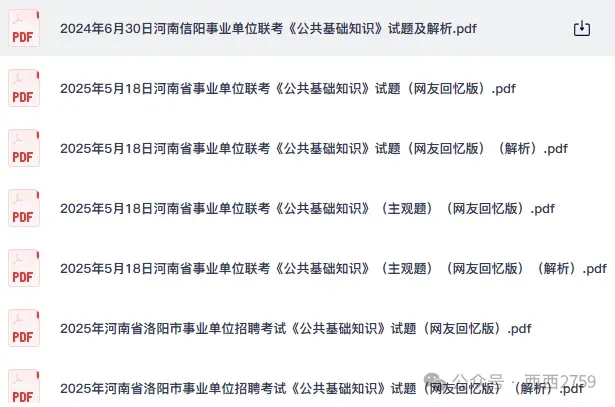 PDF 2024年6月30日河南信阳事业单位联考《公共基础知识》试题及解析.pdf

PDF 2025年5月18日河南省事业单位联考《公共基础知识》试题（网友回忆版）.pdf

PDF 2025年5月18日河南省事业单位联考《公共基础知识》试题（网友回忆版）（解析）.pdf

PDF 2025年5月18日河南省事业单位联考《公共基础知识》（主观题）（网友回忆版）.pdf

PDF 2025年5月18日河南省事业单位联考《公共基础知识》（主观题）（网友回忆版）（解析）.pdf

PDF 2025年河南省洛阳市事业单位招聘考试《公共基础知识》试题（网友回忆版）.pdf

PDF 2025年河南省洛阳市事业单位招聘考试《公共基础知识》试题（网友回忆版）（解析）.pdf

公众号 · 西西2759